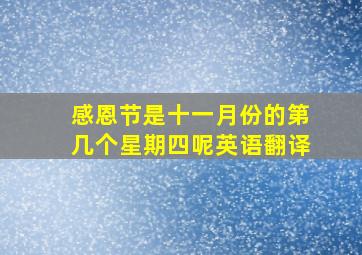 感恩节是十一月份的第几个星期四呢英语翻译